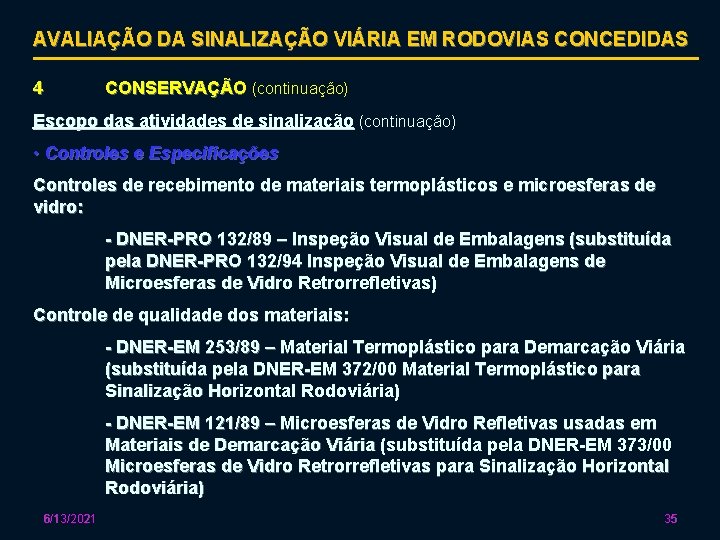 AVALIAÇÃO DA SINALIZAÇÃO VIÁRIA EM RODOVIAS CONCEDIDAS

4 CONSERVAÇÃO (continuação)

Escopo das atividades de sinalização (continuação)

• Controles e Especificações

Controles de recebimento de materiais termoplásticos e microesferas de vidro:

- DNER-PRO 132/89 – Inspeção Visual de Embalagens (substituída pela DNER-PRO 132/94 Inspeção Visual de Embalagens de Microesferas de Vidro Retrorrefletivas)

Controle de qualidade dos materiais:

- DNER-EM 253/89 – Material Termoplástico para Demarcação Viária (substituída pela DNER-EM 372/00 Material Termoplástico para Sinalização Horizontal Rodoviária)

- DNER-EM 121/89 – Microesferas de Vidro Refletivas usadas em Materiais de Demarcação Viária (substituída pela DNER-EM 373/00 Microesferas de Vidro Retrorrefletivas para Sinalização Horizontal Rodoviária)

6/13/2021

35